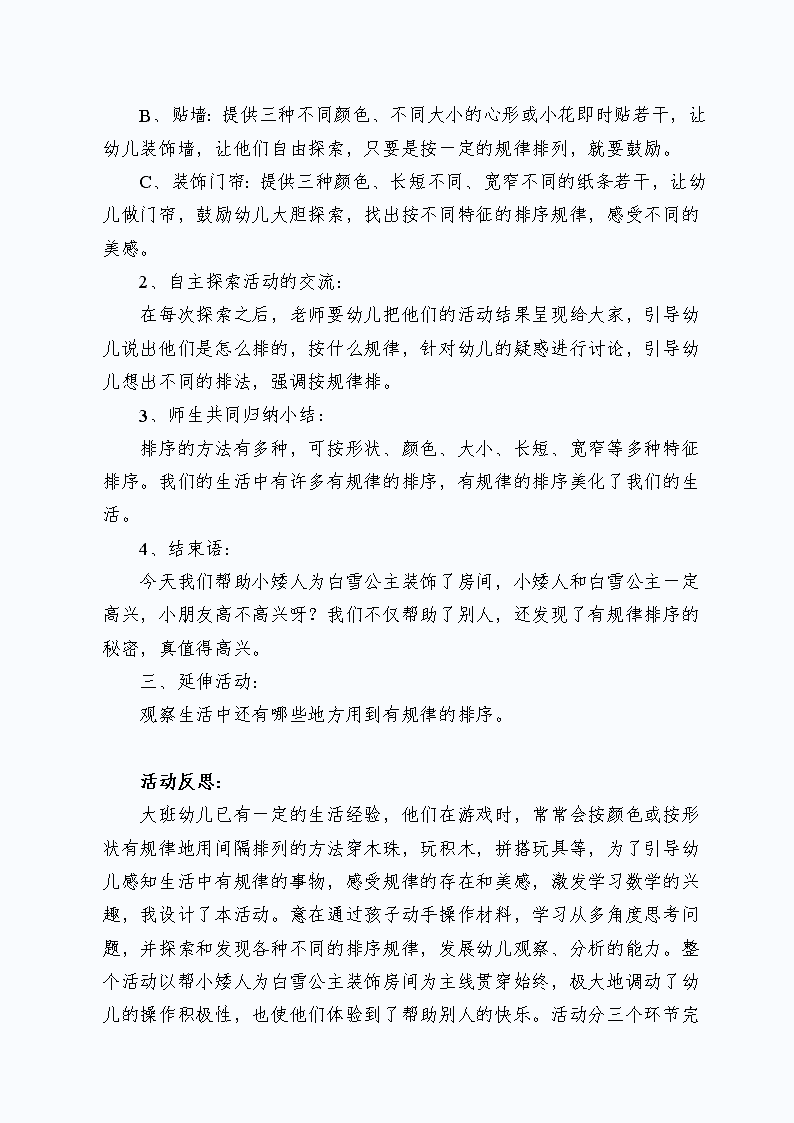 B、贴墙：提供三种不同颜色、不同大小的心形或小花即时贴若干，让幼儿装饰墙，让他们自由探索，只要是按一定的规律排列，就要鼓励。

C、装饰门帘：提供三种颜色、长短不同、宽窄不同的纸条若干，让幼儿做门帘，鼓励幼儿大胆探索，找出按不同特征的排序规律，感受不同的美感。

2、自主探索活动的交流：

在每次探索之后，老师要幼儿把他们的活动结果呈现给大家，引导幼儿说出他们是怎么排的，按什么规律，针对幼儿的疑惑进行讨论，引导幼儿想出不同的排法，强调按规律排。

3、师生共同归纳小结：

排序的方法有多种，可按形状、颜色、大小、长短、宽窄等多种特征排序。我们的生活中有许多有规律的排序，有规律的排序美化了我们的生活。

4、结束语：

今天我们帮助小矮人为白雪公主装饰了房间，小矮人和白雪公主一定高兴，小朋友高不高兴呀？我们不仅帮助了别人，还发现了有规律排序的秘密，真值得高兴。

三、延伸活动：

观察生活中还有哪些地方用到有规律的排序。

活动反思：

大班幼儿已有一定的生活经验，他们在游戏时，常常会按颜色或按形状有规律地用间隔排列的方法穿木珠，玩积木，拼搭玩具等，为了引导幼儿感知生活中有规律的事物，感受规律的存在和美感，激发学习数学的兴趣，我设计了本活动。意在通过孩子动手操作材料，学习从多角度思考问题，并探索和发现各种不同的排序规律，发展幼儿观察、分析的能力。整个活动以帮小矮人为白雪公主装饰房间为主线贯穿始终，极大地调动了幼儿的操作积极性，也使他们体验到了帮助别人的快乐。活动分三个环节完